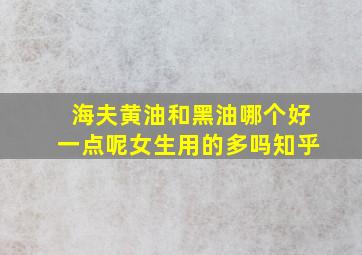 海夫黄油和黑油哪个好一点呢女生用的多吗知乎